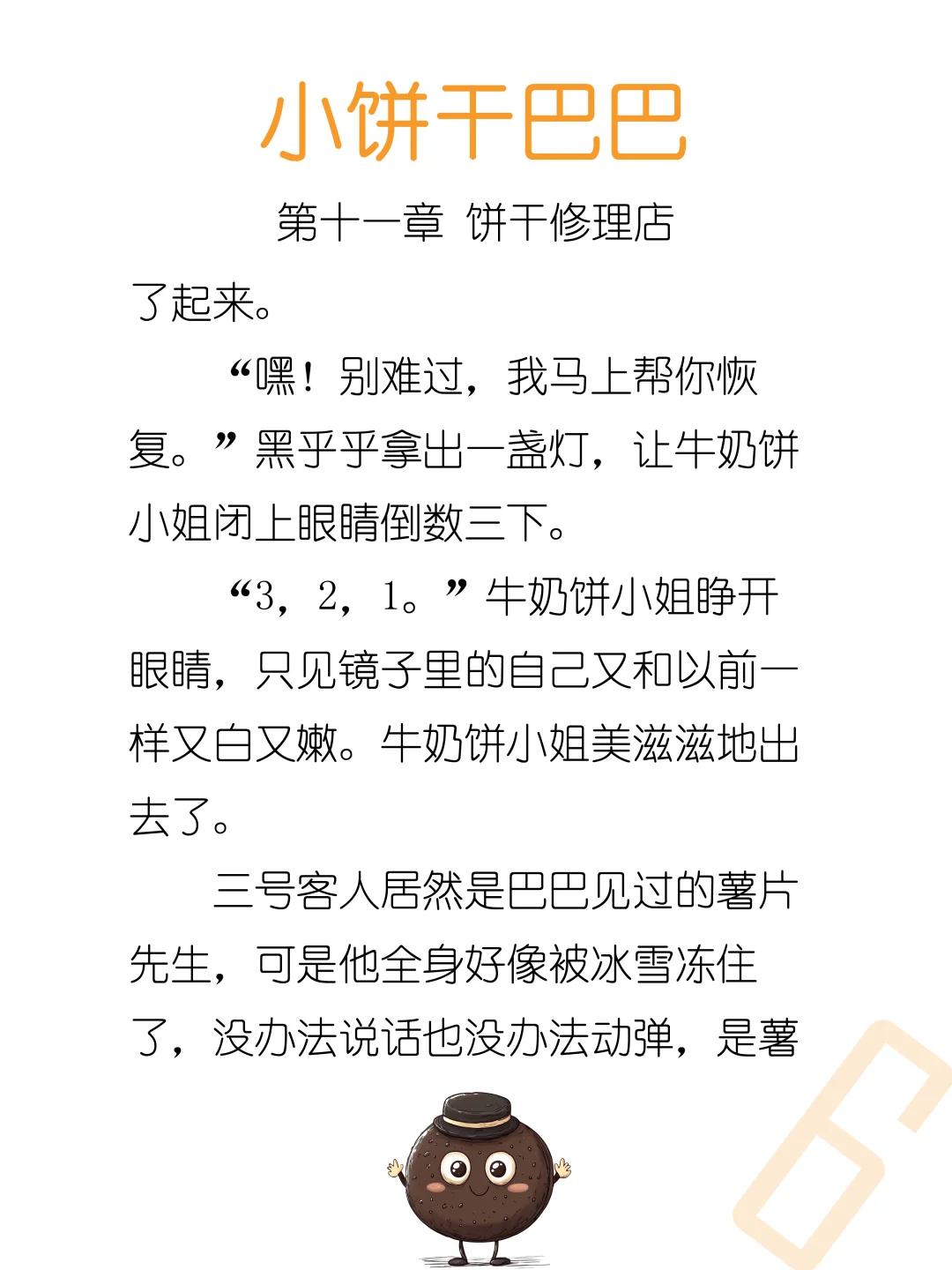 小饼干巴巴

第十一章 饼干修理店

了起来。

“嘿！别难过，我马上帮你恢复。”黑乎乎拿出一盏灯，让牛奶饼小姐闭上眼睛倒数三下。

“3，2，1。”牛奶饼小姐睁开眼睛，只见镜子里的自己又和以前一样又白又嫩。牛奶饼小姐美滋滋地出去了。

三号客人居然是巴巴见过的薯片先生，可是他全身好像被冰雪冻住了，没办法说话也没办法动弹，是薯